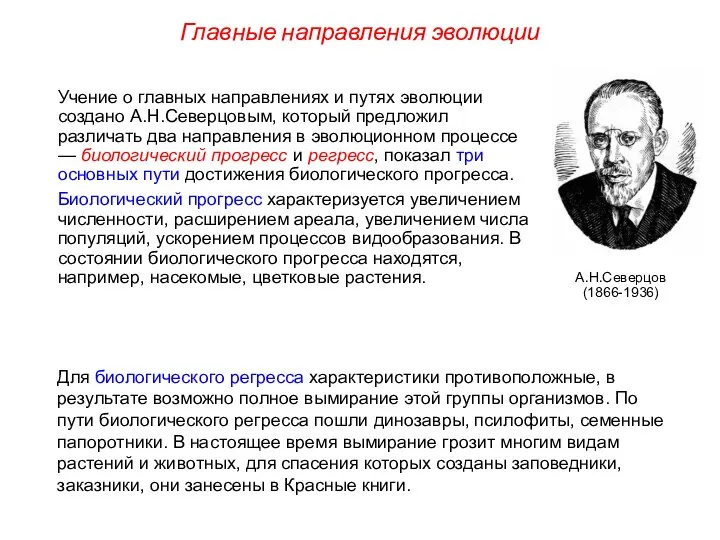 Главные направления эволюции

Учение о главных направлениях и путях эволюции создано А.Н.Северцовым, который предложил различать два направления в эволюционном процессе — биологический прогресс и регресс, показал три основных пути достижения биологического прогресса.

Биологический прогресс характеризуется увеличением численности, расширением ареала, увеличением числа популяций, ускорением процессов видообразования. В состоянии биологического прогресса находятся, например, насекомые, цветковые растения.

А.Н.Северцов
(1866-1936)

Для биологического регресса характеристики противоположные, в результате возможно полное вымирание этой группы организмов. По пути биологического регресса пошли динозавры, псилофиты, семенные папоротники. В настоящее время вымирание грозит многим видам растений и животных, для спасения которых созданы заповедники, заказники, они занесены в Красные книги.